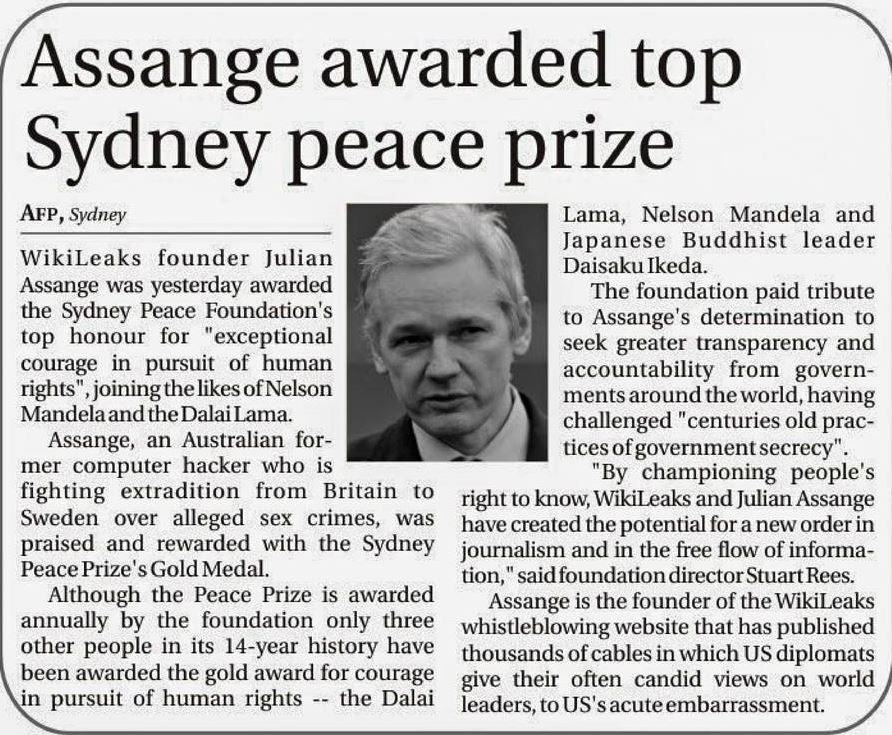 Assange awarded top Sydney peace prize

AFP, Sydney

WikiLeaks founder Julian Assange was yesterday awarded the Sydney Peace Foundation's top honour for "exceptional courage in pursuit of human rights", joining the likes of Nelson Mandela and the Dalai Lama.

Assange, an Australian former computer hacker who is fighting extradition from Britain to Sweden over alleged sex crimes, was praised and rewarded with the Sydney Peace Prize's Gold Medal.

Although the Peace Prize is awarded annually by the foundation only three other people in its 14-year history have been awarded the gold award for courage in pursuit of human rights -- the Dalai Lama, Nelson Mandela and Japanese Buddhist leader Daisaku Ikeda.

The foundation paid tribute to Assange's determination to seek greater transparency and accountability from governments around the world, having challenged "centuries old practices of government secrecy".

"By championing people's right to know, WikiLeaks and Julian Assange have created the potential for a new order in journalism and in the free flow of information," said foundation director Stuart Rees.

Assange is the founder of the WikiLeaks whistleblowing website that has published thousands of cables in which US diplomats give their often candid views on world leaders, to US's acute embarrassment.